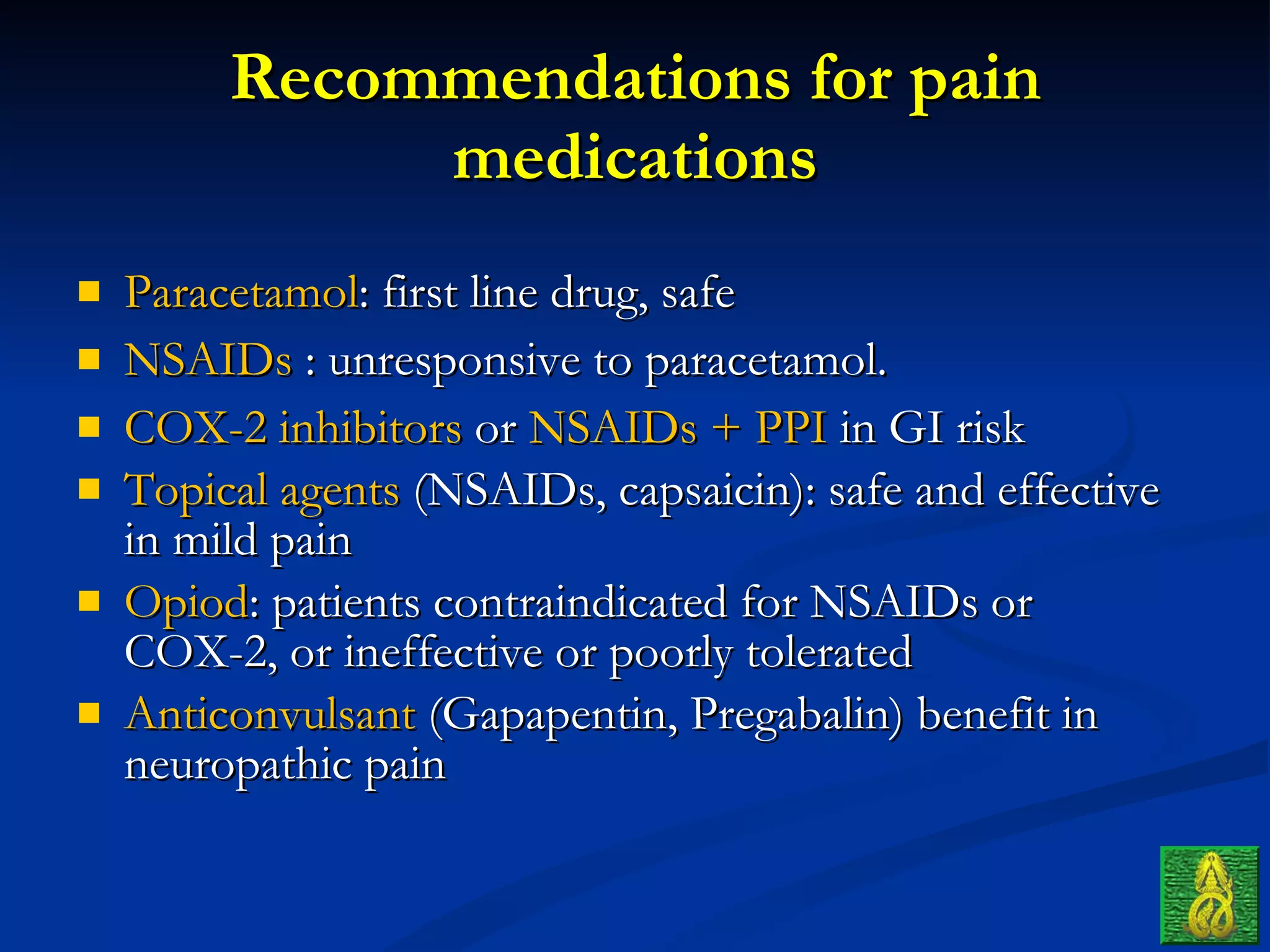 Recommendations for pain medications

- Paracetamol: first line drug, safe
- NSAIDs : unresponsive to paracetamol.
- COX-2 inhibitors or NSAIDs + PPI in GI risk
- Topical agents (NSAIDs, capsaicin): safe and effective in mild pain
- Opiod: patients contraindicated for NSAIDs or COX-2, or ineffective or poorly tolerated
- Anticonvulsant (Gapapentin, Pregabalin) benefit in neuropathic pain